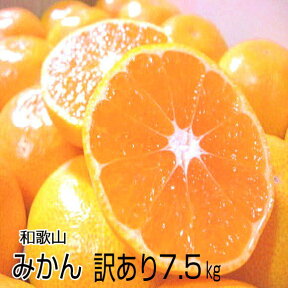 和歌山

みかん 訳あり7.5㎏